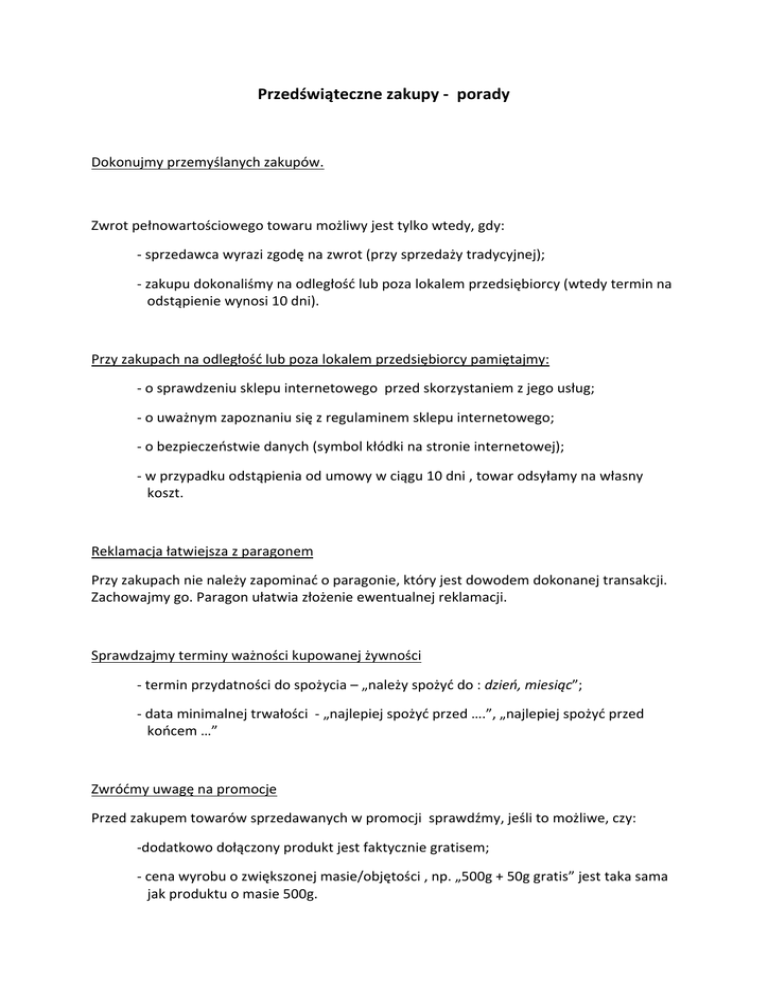 Przedświąteczne zakupy -  porady

Dokonujmy przemyślanych zakupów.

Zwrot pełnowartościowego towaru możliwy jest tylko wtedy, gdy:

- sprzedawca wyrazi zgodę na zwrot (przy sprzedaży tradycyjnej);

- zakupu dokonaliśmy na odległość lub poza lokalem przedsiębiorcy (wtedy termin na odstąpienie wynosi 10 dni).

Przy zakupach na odległość lub poza lokalem przedsiębiorcy pamiętajmy:

- o sprawdzeniu sklepu internetowego  przed skorzystaniem z jego usług;

- o uważnym zapoznaniu się z regulaminem sklepu internetowego;

- o bezpieczeństwie danych (symbol kłódki na stronie internetowej);

- w przypadku odstąpienia od umowy w ciągu 10 dni , towar odsyłamy na własny koszt.

Reklamacja łatwiejsza z paragonem

Przy zakupach nie należy zapominać o paragonie, który jest dowodem dokonanej transakcji. Zachowajmy go. Paragon ułatwia złożenie ewentualnej reklamacji.

Sprawdzajmy terminy ważności kupowanej żywności

- termin przydatności do spożycia – „należy spożyć do : dzień, miesiąc";

- data minimalnej trwałości  - „najlepiej spożyć przed ….", „najlepiej spożyć przed końcem …"

Zwróćmy uwagę na promocje

Przed zakupem towarów sprzedawanych w promocji  sprawdźmy, jeśli to możliwe, czy:

-dodatkowo dołączony produkt jest faktycznie gratisem;

- cena wyrobu o zwiększonej masie/objętości , np. „500g + 50g gratis" jest taka sama jak produktu o masie 500g.